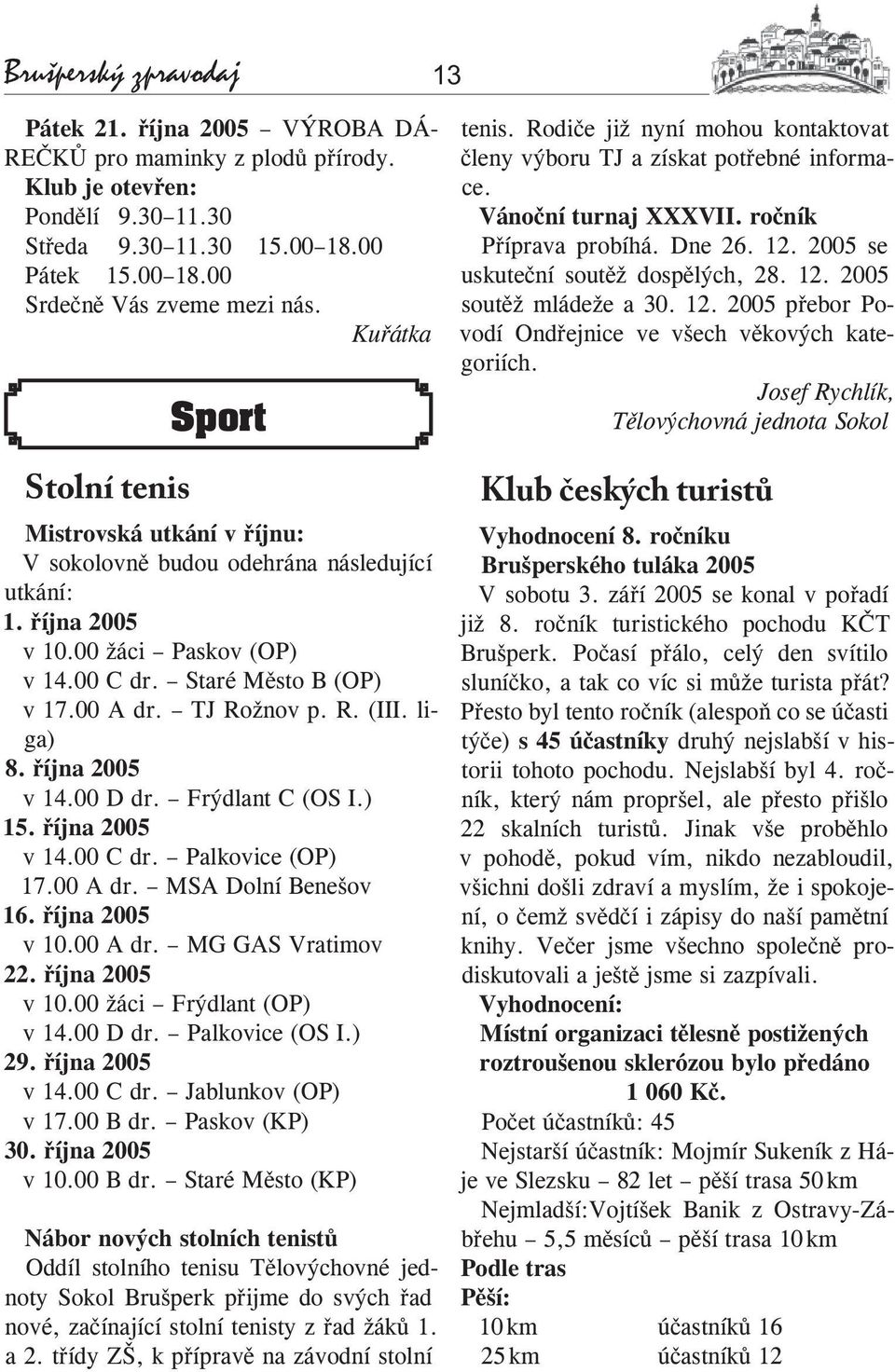 Brušperský zpravodaj 13

Pátek 21. října 2005 – VÝROBA DÁREČKŮ pro maminky z plodů přírody.
Klub je otevřen:
Pondělí 9.30–11.30
Středa 9.30–11.30 15.00–18.00
Pátek 15.00–18.00
Srdečně Vás zveme mezi nás.
Kuřátka

Sport

Stolní tenis

Mistrovská utkání v říjnu:
V sokolovně budou odehrána následující utkání:
1. října 2005
v 10.00 žáci – Paskov (OP)
v 14.00 C dr. – Staré Město B (OP)
v 17.00 A dr. – TJ Rožnov p. R. (III. liga)
8. října 2005
v 14.00 D dr. – Frýdlant C (OS I.)
15. října 2005
v 14.00 C dr. – Palkovice (OP)
17.00 A dr. – MSA Dolní Benešov
16. října 2005
v 10.00 A dr. – MG GAS Vratimov
22. října 2005
v 10.00 žáci – Frýdlant (OP)
v 14.00 D dr. – Palkovice (OS I.)
29. října 2005
v 14.00 C dr. – Jablunkov (OP)
v 17.00 B dr. – Paskov (KP)
30. října 2005
v 10.00 B dr. – Staré Město (KP)

Nábor nových stolních tenistů
Oddíl stolního tenisu Tělovýchovné jednoty Sokol Brušperk přijme do svých řad nové, začínající stolní tenisty z řad žáků 1. a 2. třídy ZŠ, k přípravě na závodní stolní tenis. Rodiče již nyní mohou kontaktovat členy výboru TJ a získat potřebné informace.
Vánoční turnaj XXXVII. ročník
Příprava probíhá. Dne 26. 12. 2005 se uskuteční soutěž dospělých, 28. 12. 2005 soutěž mládeže a 30. 12. 2005 přebor Povodí Ondřejnice ve všech věkových kategoriích.
Josef Rychlík,
Tělovýchovná jednota Sokol

Klub českých turistů

Vyhodnocení 8. ročníku
Brušperského tuláka 2005
V sobotu 3. září 2005 se konal v pořadí již 8. ročník turistického pochodu KČT Brušperk. Počasí přálo, celý den svítilo sluníčko, a tak co víc si může turista přát? Přesto byl tento ročník (alespoň co se účasti týče) s 45 účastníky druhý nejslabší v historii tohoto pochodu. Nejslabší byl 4. ročník, který nám propršel, ale přesto přišlo 22 skalních turistů. Jinak vše proběhlo v pohodě, pokud vím, nikdo nezabloudil, všichni došli zdraví a myslím, že i spokojení, o čemž svědčí i zápisy do naší pamětní knihy. Večer jsme všechno společně prodiskutovali a ještě jsme si zazpívali.
Vyhodnocení:
Místní organizaci tělesně postižených roztroušenou sklerózou bylo předáno 1 060 Kč.
Počet účastníků: 45
Nejstarší účastník: Mojmír Sukeník z Háje ve Slezsku – 82 let – pěší trasa 50 km
Nejmladší: Vojtíšek Banik z Ostravy-Zábřehu – 5,5 měsíců – pěší trasa 10 km
Podle tras
Pěší:
10 km účastníků 16
25 km účastníků 12